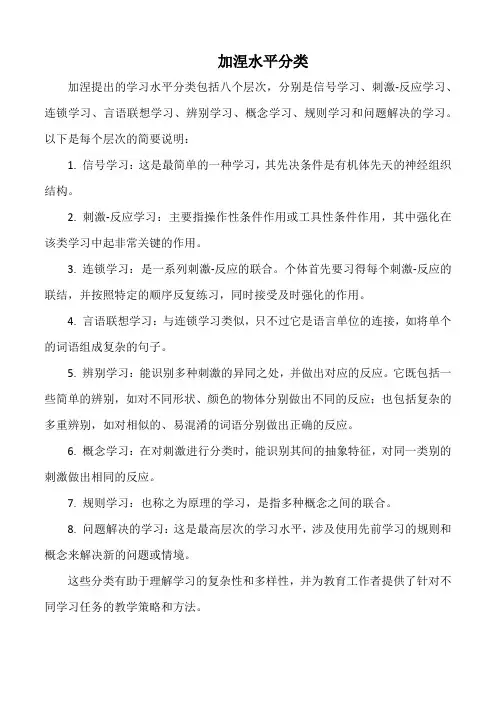 加涅水平分类

加涅提出的学习水平分类包括八个层次，分别是信号学习、刺激-反应学习、连锁学习、言语联想学习、辨别学习、概念学习、规则学习和问题解决的学习。以下是每个层次的简要说明：

1. 信号学习：这是最简单的一种学习，其先决条件是有机体先天的神经组织结构。

2. 刺激-反应学习：主要指操作性条件作用或工具性条件作用，其中强化在该类学习中起非常关键的作用。

3. 连锁学习：是一系列刺激-反应的联合。个体首先要习得每个刺激-反应的联结，并按照特定的顺序反复练习，同时接受及时强化的作用。

4. 言语联想学习：与连锁学习类似，只不过它是语言单位的连接，如将单个的词语组成复杂的句子。

5. 辨别学习：能识别多种刺激的异同之处，并做出对应的反应。它既包括一些简单的辨别，如对不同形状、颜色的物体分别做出不同的反应；也包括复杂的多重辨别，如对相似的、易混淆的词语分别做出正确的反应。

6. 概念学习：在对刺激进行分类时，能识别其间的抽象特征，对同一类别的刺激做出相同的反应。

7. 规则学习：也称之为原理的学习，是指多种概念之间的联合。

8. 问题解决的学习：这是最高层次的学习水平，涉及使用先前学习的规则和概念来解决新的问题或情境。

这些分类有助于理解学习的复杂性和多样性，并为教育工作者提供了针对不同学习任务的教学策略和方法。